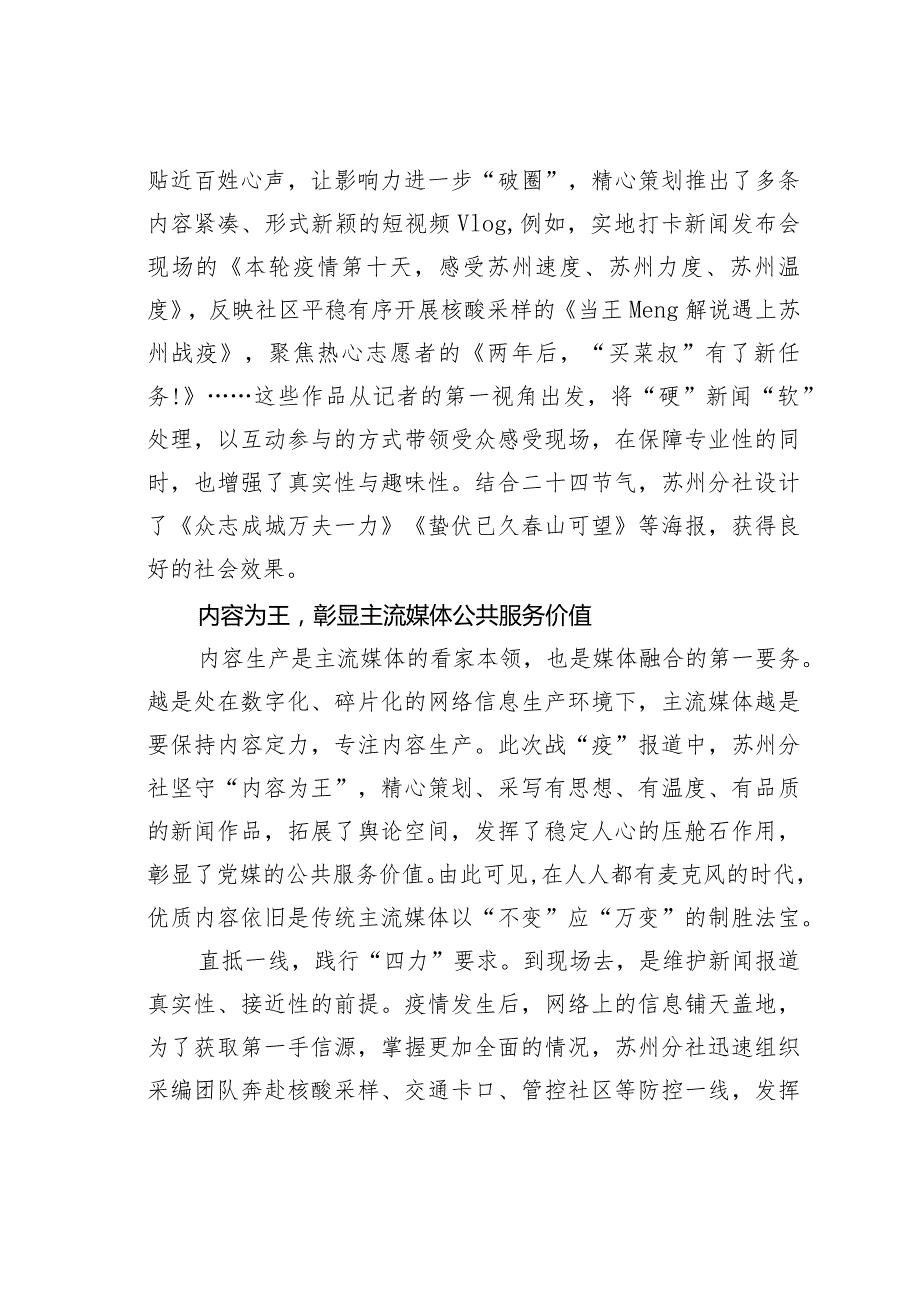 贴近百姓心声，让影响力进一步“破圈”，精心策划推出了多条内容紧凑、形式新颖的短视频Vlog,例如，实地打卡新闻发布会现场的《本轮疫情第十天，感受苏州速度、苏州力度、苏州温度》，反映社区平稳有序开展核酸采样的《当王Meng解说遇上苏州战疫》，聚焦热心志愿者的《两年后，“买菜叔”有了新任务!》……这些作品从记者的第一视角出发，将“硬”新闻“软”处理，以互动参与的方式带领受众感受现场，在保障专业性的同时，也增强了真实性与趣味性。结合二十四节气，苏州分社设计了《众志成城万夫一力》《蛰伏已久春山可望》等海报，获得良好的社会效果。

内容为王，彰显主流媒体公共服务价值

内容生产是主流媒体的看家本领，也是媒体融合的第一要务。越是处在数字化、碎片化的网络信息生产环境下，主流媒体越是要保持内容定力，专注内容生产。此次战“疫”报道中，苏州分社坚守“内容为王”，精心策划、采写有思想、有温度、有品质的新闻作品，拓展了舆论空间，发挥了稳定人心的压舱石作用，彰显了党媒的公共服务价值。由此可见,在人人都有麦克风的时代,优质内容依旧是传统主流媒体以“不变”应“万变”的制胜法宝。

直抵一线，践行“四力”要求。到现场去，是维护新闻报道真实性、接近性的前提。疫情发生后，网络上的信息铺天盖地，为了获取第一手信源，掌握更加全面的情况，苏州分社迅速组织采编团队奔赴核酸采样、交通卡口、管控社区等防控一线，发挥